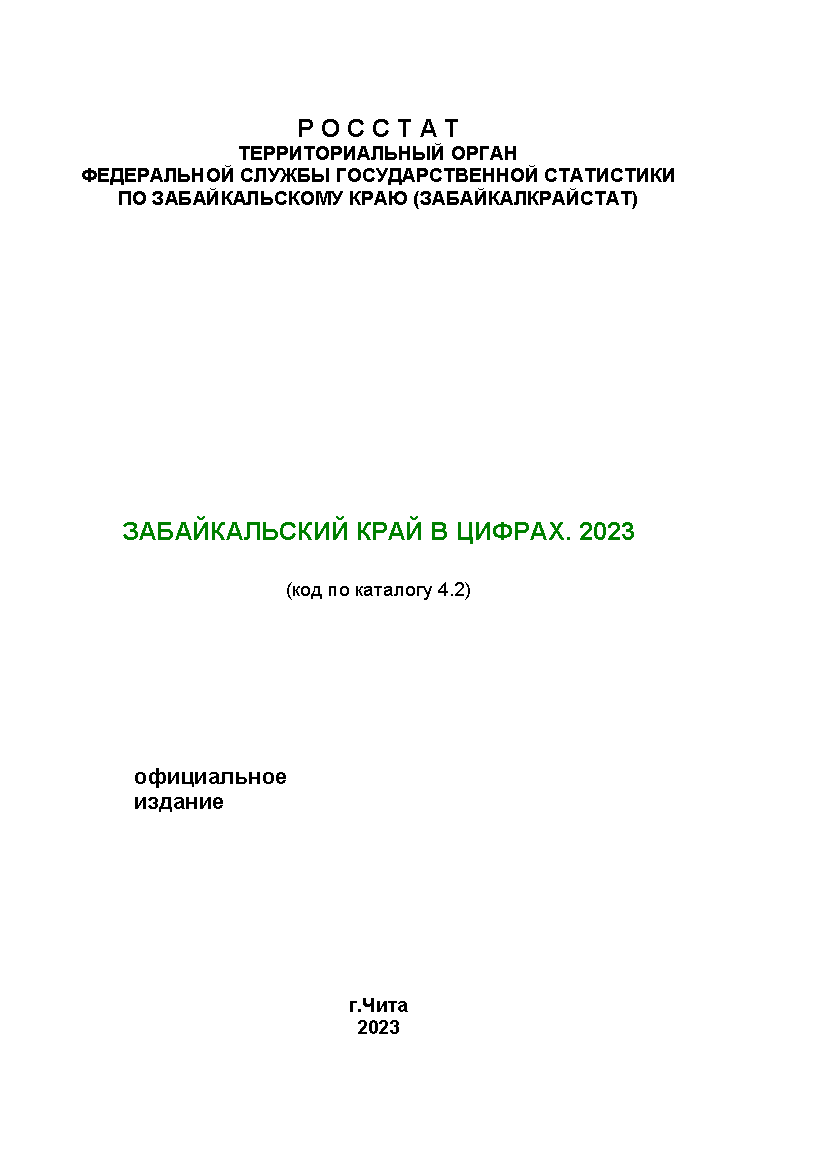 Р О С С Т А Т
ТЕРРИТОРИАЛЬНЫЙ ОРГАН
ФЕДЕРАЛЬНОЙ СЛУЖБЫ ГОСУДАРСТВЕННОЙ СТАТИСТИКИ
ПО ЗАБАЙКАЛЬСКОМУ КРАЮ (ЗАБАЙКАЛКРАЙСТАТ)

ЗАБАЙКАЛЬСКИЙ КРАЙ В ЦИФРАХ. 2023

(код по каталогу 4.2)

официальное
издание

г.Чита
2023